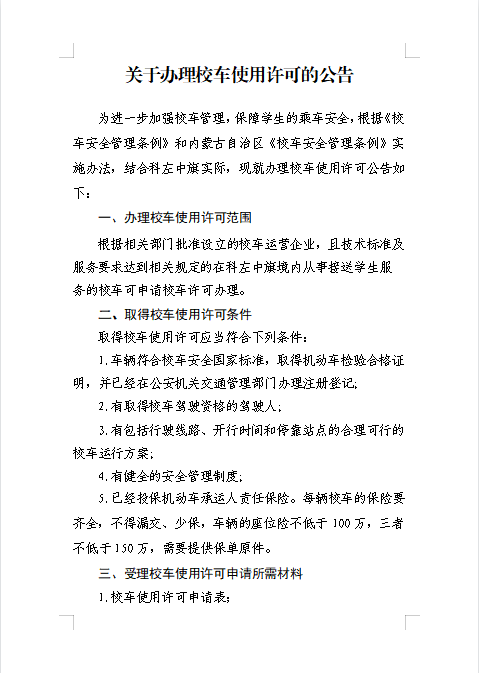 关于办理校车使用许可的公告

为进一步加强校车管理，保障学生的乘车安全，根据《校车安全管理条例》和内蒙古自治区《校车安全管理条例》实施办法，结合科左中旗实际，现就办理校车使用许可公告如下：

一、办理校车使用许可范围

根据相关部门批准设立的校车运营企业，且技术标准及服务要求达到相关规定的在科左中旗境内从事接送学生服务的校车可申请校车许可办理。

二、取得校车使用许可条件

取得校车使用许可应当符合下列条件：

1.车辆符合校车安全国家标准，取得机动车检验合格证明，并已经在公安机关交通管理部门办理注册登记；

2.有取得校车驾驶资格的驾驶人；

3.有包括行驶线路、开行时间和停靠站点的合理可行的校车运行方案；

4.有健全的安全管理制度；

5.已经投保机动车承运人责任保险。每辆校车的保险要齐全，不得漏交、少保，车辆的座位险不低于100万，三者不低于150万，需要提供保单原件。

三、受理校车使用许可申请所需材料

1.校车使用许可申请表；